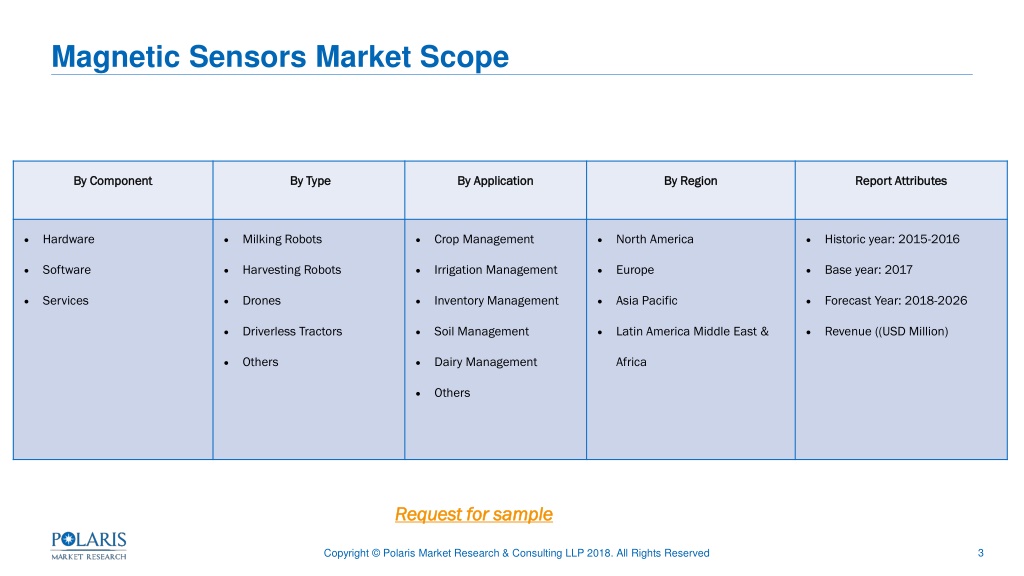 Magnetic Sensors Market Scope

| By Component | By Type | By Application | By Region | Report Attributes |
|---|---|---|---|---|
| • Hardware<br>• Software<br>• Services | • Milking Robots<br>• Harvesting Robots<br>• Drones<br>• Driverless Tractors<br>• Others | • Crop Management<br>• Irrigation Management<br>• Inventory Management<br>• Soil Management<br>• Dairy Management<br>• Others | • North America<br>• Europe<br>• Asia Pacific<br>• Latin America Middle East & Africa | • Historic year: 2015-2016<br>• Base year: 2017<br>• Forecast Year: 2018-2026<br>• Revenue ((USD Million) |

Request for sample

POLARIS MARKET RESEARCH

Copyright © Polaris Market Research & Consulting LLP 2018. All Rights Reserved

3